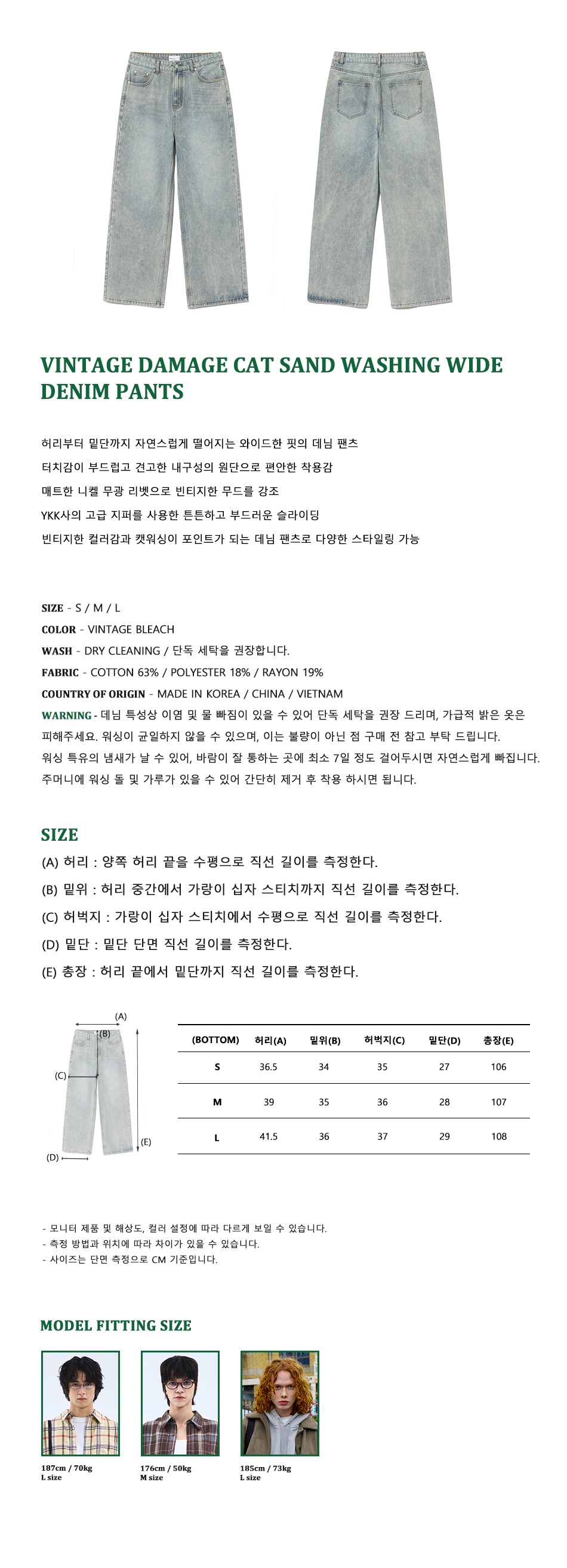 VINTAGE DAMAGE CAT SAND WASHING WIDE DENIM PANTS

허리부터 밑단까지 자연스럽게 떨어지는 와이드한 핏의 데님 팬츠
터치감이 부드럽고 견고한 내구성의 원단으로 편안한 착용감
매트한 니켈 무광 리벳으로 빈티지한 무드를 강조
YKK사의 고급 지퍼를 사용한 튼튼하고 부드러운 슬라이딩
빈티지한 컬러감과 캣워싱이 포인트가 되는 데님 팬츠로 다양한 스타일링 가능

SIZE - S / M / L
COLOR - VINTAGE BLEACH
WASH - DRY CLEANING / 단독 세탁을 권장합니다.
FABRIC - COTTON 63% / POLYESTER 18% / RAYON 19%
COUNTRY OF ORIGIN - MADE IN KOREA / CHINA / VIETNAM
WARNING - 데님 특성상 이염 및 물 빠짐이 있을 수 있어 단독 세탁을 권장 드리며, 가급적 밝은 옷은 피해주세요. 워싱이 균일하지 않을 수 있으며, 이는 불량이 아닌 점 구매 전 참고 부탁 드립니다. 워싱 특유의 냄새가 날 수 있어, 바람이 잘 통하는 곳에 최소 7일 정도 걸어두시면 자연스럽게 빠집니다. 주머니에 워싱 돌 및 가루가 있을 수 있어 간단히 제거 후 착용 하시면 됩니다.

SIZE
(A) 허리 : 양쪽 허리 끝을 수평으로 직선 길이를 측정한다.
(B) 밑위 : 허리 중간에서 가랑이 십자 스티치까지 직선 길이를 측정한다.
(C) 허벅지 : 가랑이 십자 스티치에서 수평으로 직선 길이를 측정한다.
(D) 밑단 : 밑단 단면 직선 길이를 측정한다.
(E) 총장 : 허리 끝에서 밑단까지 직선 길이를 측정한다.

(A)
(B)
(C)
(E)
(D)

| (BOTTOM) | 허리(A) | 밑위(B) | 허벅지(C) | 밑단(D) | 총장(E) |
|---|---|---|---|---|---|
| S | 36.5 | 34 | 35 | 27 | 106 |
| M | 39 | 35 | 36 | 28 | 107 |
| L | 41.5 | 36 | 37 | 29 | 108 |

- 모니터 제품 및 해상도, 컬러 설정에 따라 다르게 보일 수 있습니다.
- 측정 방법과 위치에 따라 차이가 있을 수 있습니다.
- 사이즈는 단면 측정으로 CM 기준입니다.

MODEL FITTING SIZE

187cm / 70kg
L size

176cm / 50kg
M size

185cm / 73kg
L size